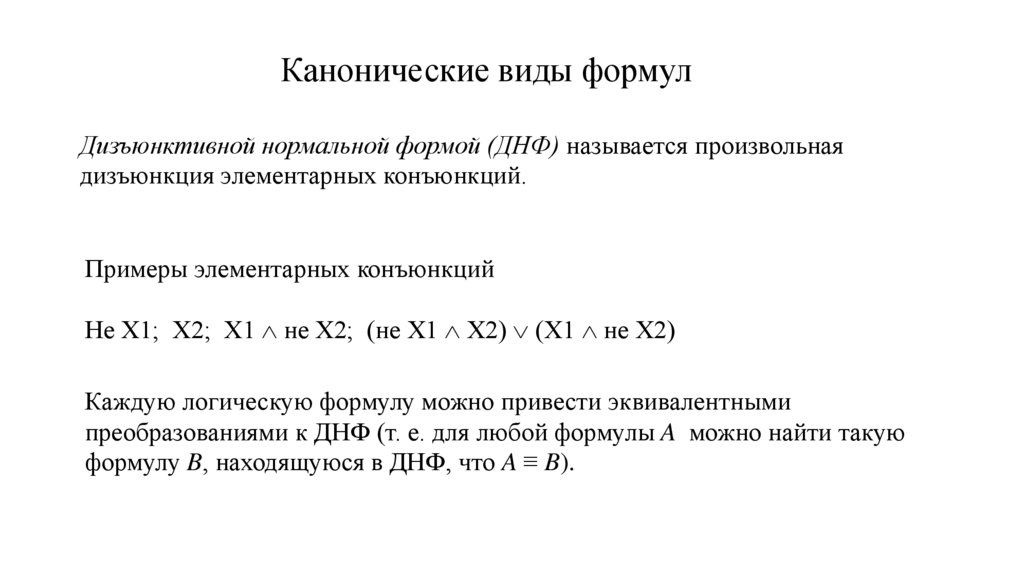 Канонические виды формул

Дизъюнктивной нормальной формой (ДНФ) называется произвольная дизъюнкция элементарных конъюнкций.

Примеры элементарных конъюнкций

Не Х1; Х2; Х1 $\wedge$ не Х2; (не Х1 $\wedge$ Х2) $\vee$ (Х1 $\wedge$ не Х2)

Каждую логическую формулу можно привести эквивалентными преобразованиями к ДНФ (т. е. для любой формулы $A$ можно найти такую формулу $B$, находящуюся в ДНФ, что $A \equiv B$).